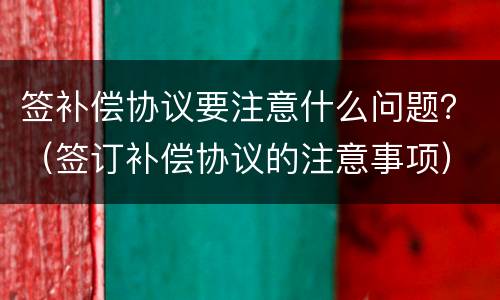 签补偿协议要注意什么问题？（签订补偿协议的注意事项）